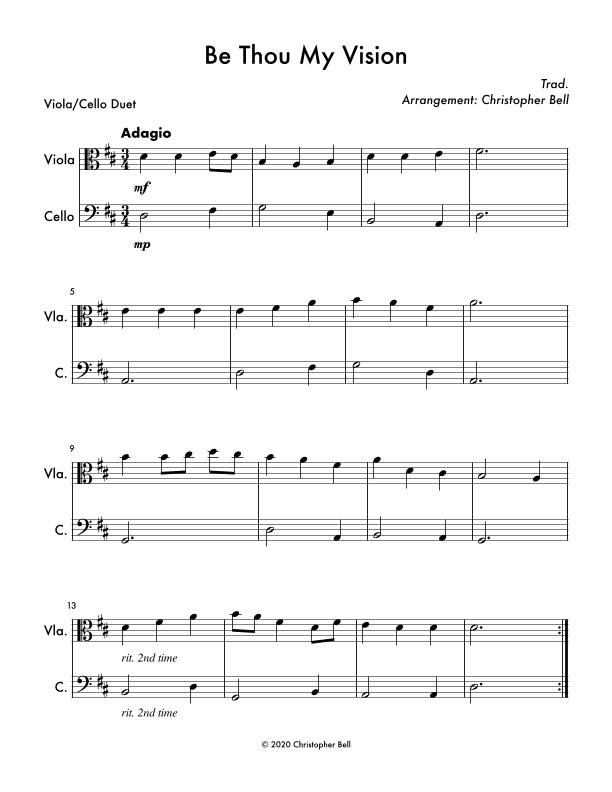 Be Thou My Vision

Trad.
Arrangement: Christopher Bell

Viola/Cello Duet

Adagio

Viola

mf

Cello

mp

5

Vla.

C.

9

Vla.

C.

13

Vla.

rit. 2nd time

C.

rit. 2nd time

© 2020 Christopher Bell